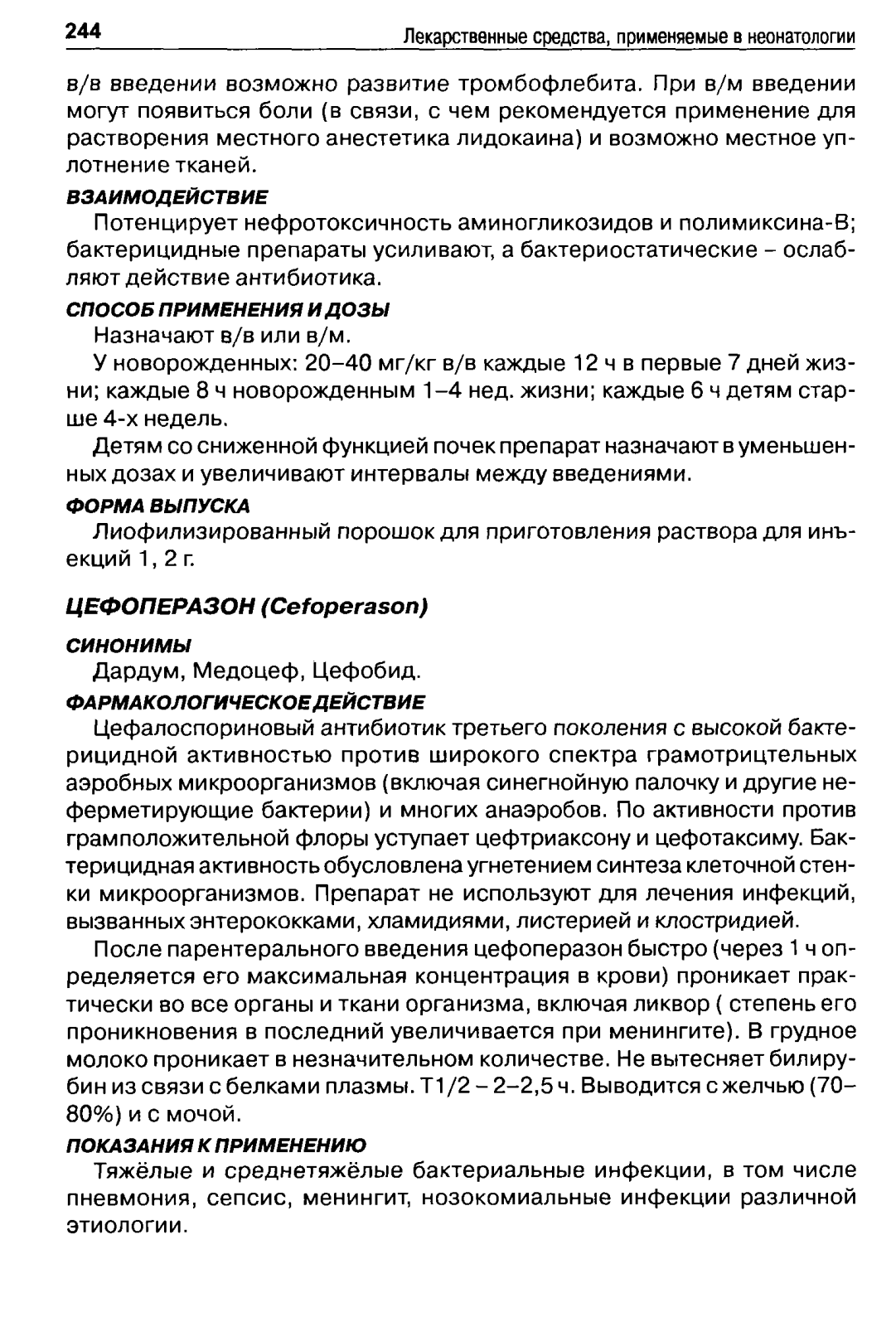 244 Лекарственные средства, применяемые в неонатологии

в/в введении возможно развитие тромбофлебита. При в/м введении могут появиться боли (в связи, с чем рекомендуется применение для растворения местного анестетика лидокаина) и возможно местное уплотнение тканей.

ВЗАИМОДЕЙСТВИЕ

Потенцирует нефротоксичность аминогликозидов и полимиксина-В; бактерицидные препараты усиливают, а бактериостатические – ослабляют действие антибиотика.

СПОСОБ ПРИМЕНЕНИЯ И ДОЗЫ

Назначают в/в или в/м.

У новорожденных: 20–40 мг/кг в/в каждые 12 ч в первые 7 дней жизни; каждые 8 ч новорожденным 1–4 нед. жизни; каждые 6 ч детям старше 4-х недель.

Детям со сниженной функцией почек препарат назначают в уменьшенных дозах и увеличивают интервалы между введениями.

ФОРМА ВЫПУСКА

Лиофилизированный порошок для приготовления раствора для инъекций 1, 2 г.

ЦЕФОПЕРАЗОН (Cefoperason)

СИНОНИМЫ

Дардум, Медоцеф, Цефобид.

ФАРМАКОЛОГИЧЕСКОЕ ДЕЙСТВИЕ

Цефалоспориновый антибиотик третьего поколения с высокой бактерицидной активностью против широкого спектра грамотрицтельных аэробных микроорганизмов (включая синегнойную палочку и другие неферметирующие бактерии) и многих анаэробов. По активности против грамположительной флоры уступает цефтриаксону и цефотаксиму. Бактерицидная активность обусловлена угнетением синтеза клеточной стенки микроорганизмов. Препарат не используют для лечения инфекций, вызванных энтерококками, хламидиями, листерией и клостридией.

После парентерального введения цефоперазон быстро (через 1 ч определяется его максимальная концентрация в крови) проникает практически во все органы и ткани организма, включая ликвор ( степень его проникновения в последний увеличивается при менингите). В грудное молоко проникает в незначительном количестве. Не вытесняет билирубин из связи с белками плазмы. Т1/2 – 2–2,5 ч. Выводится с желчью (70–80%) и с мочой.

ПОКАЗАНИЯ К ПРИМЕНЕНИЮ

Тяжёлые и среднетяжёлые бактериальные инфекции, в том числе пневмония, сепсис, менингит, нозокомиальные инфекции различной этиологии.